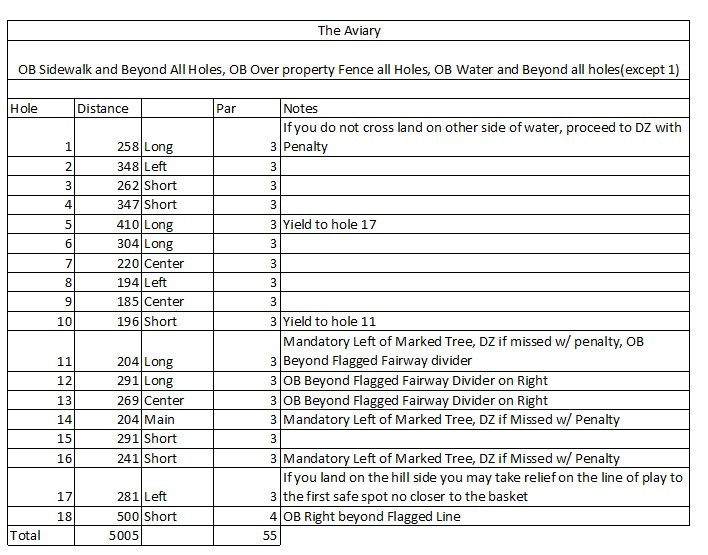 The Aviary

OB Sidewalk and Beyond All Holes, OB Over property Fence all Holes, OB Water and Beyond all holes(except 1)

| Hole | Distance | | Par | Notes |
|---|---|---|---|---|
| 1 | 258 | Long | 3 | If you do not cross land on other side of water, proceed to DZ with Penalty |
| 2 | 348 | Left | 3 | |
| 3 | 262 | Short | 3 | |
| 4 | 347 | Short | 3 | |
| 5 | 410 | Long | 3 | Yield to hole 17 |
| 6 | 304 | Long | 3 | |
| 7 | 220 | Center | 3 | |
| 8 | 194 | Left | 3 | |
| 9 | 185 | Center | 3 | |
| 10 | 196 | Short | 3 | Yield to hole 11 |
| 11 | 204 | Long | 3 | Mandatory Left of Marked Tree, DZ if missed w/ penalty, OB Beyond Flagged Fairway divider |
| 12 | 291 | Long | 3 | OB Beyond Flagged Fairway Divider on Right |
| 13 | 269 | Center | 3 | OB Beyond Flagged Fairway Divider on Right |
| 14 | 204 | Main | 3 | Mandatory Left of Marked Tree, DZ if Missed w/ Penalty |
| 15 | 291 | Short | 3 | |
| 16 | 241 | Short | 3 | Mandatory Left of Marked Tree, DZ if Missed w/ Penalty |
| 17 | 281 | Left | 3 | If you land on the hill side you may take relief on the line of play to the first safe spot no closer to the basket |
| 18 | 500 | Short | 4 | OB Right beyond Flagged Line |
| Total | 5005 | | 55 | |